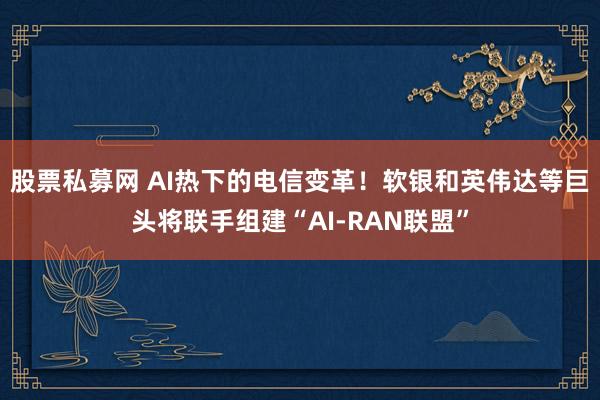 股票私募网 AI热下的电信变革！软银和英伟达等巨头将联手组建“AI-RAN联盟”